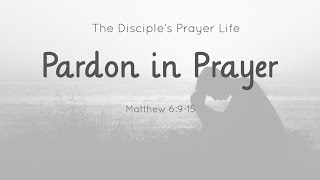 The Disciple's Prayer Life

Pardon in Prayer

Matthew 6:9-15